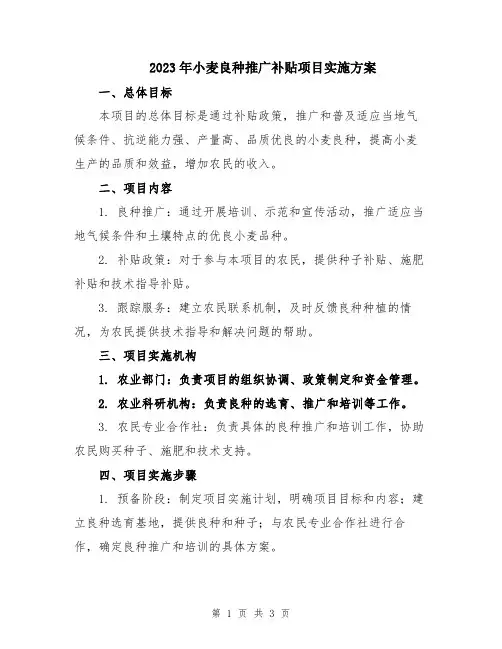 2023年小麦良种推广补贴项目实施方案

一、总体目标

本项目的总体目标是通过补贴政策，推广和普及适应当地气候条件、抗逆能力强、产量高、品质优良的小麦良种，提高小麦生产的品质和效益，增加农民的收入。

二、项目内容

1. 良种推广：通过开展培训、示范和宣传活动，推广适应当地气候条件和土壤特点的优良小麦品种。

2. 补贴政策：对于参与本项目的农民，提供种子补贴、施肥补贴和技术指导补贴。

3. 跟踪服务：建立农民联系机制，及时反馈良种种植的情况，为农民提供技术指导和解决问题的帮助。

三、项目实施机构

1. 农业部门：负责项目的组织协调、政策制定和资金管理。

2. 农业科研机构：负责良种的选育、推广和培训等工作。

3. 农民专业合作社：负责具体的良种推广和培训工作，协助农民购买种子、施肥和技术支持。

四、项目实施步骤

1. 预备阶段：制定项目实施计划，明确项目目标和内容；建立良种选育基地，提供良种和种子；与农民专业合作社进行合作，确定良种推广和培训的具体方案。

第 1 页 共 3 页